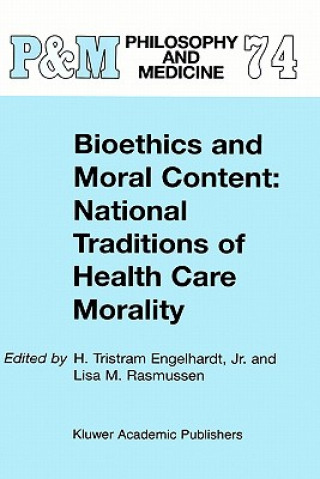 P&M PHILOSOPHY AND MEDICINE 74

Bioethics and Moral Content: National Traditions of Health Care Morality

Edited by H. Tristram Engelhardt, Jr. and Lisa M. Rasmussen

Kluwer Academic Publishers